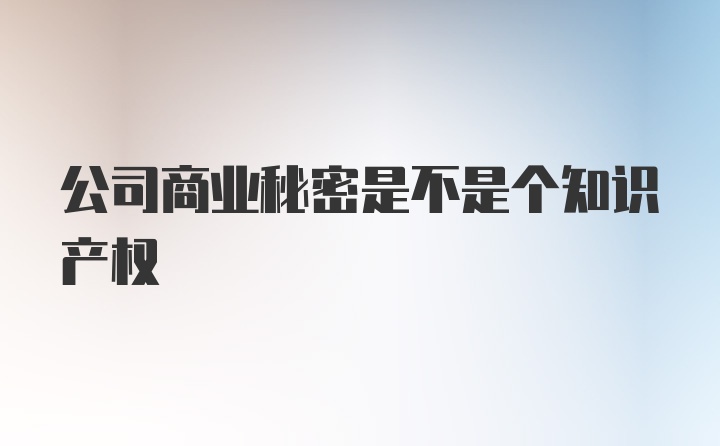 公司商业秘密是不是个知识产权